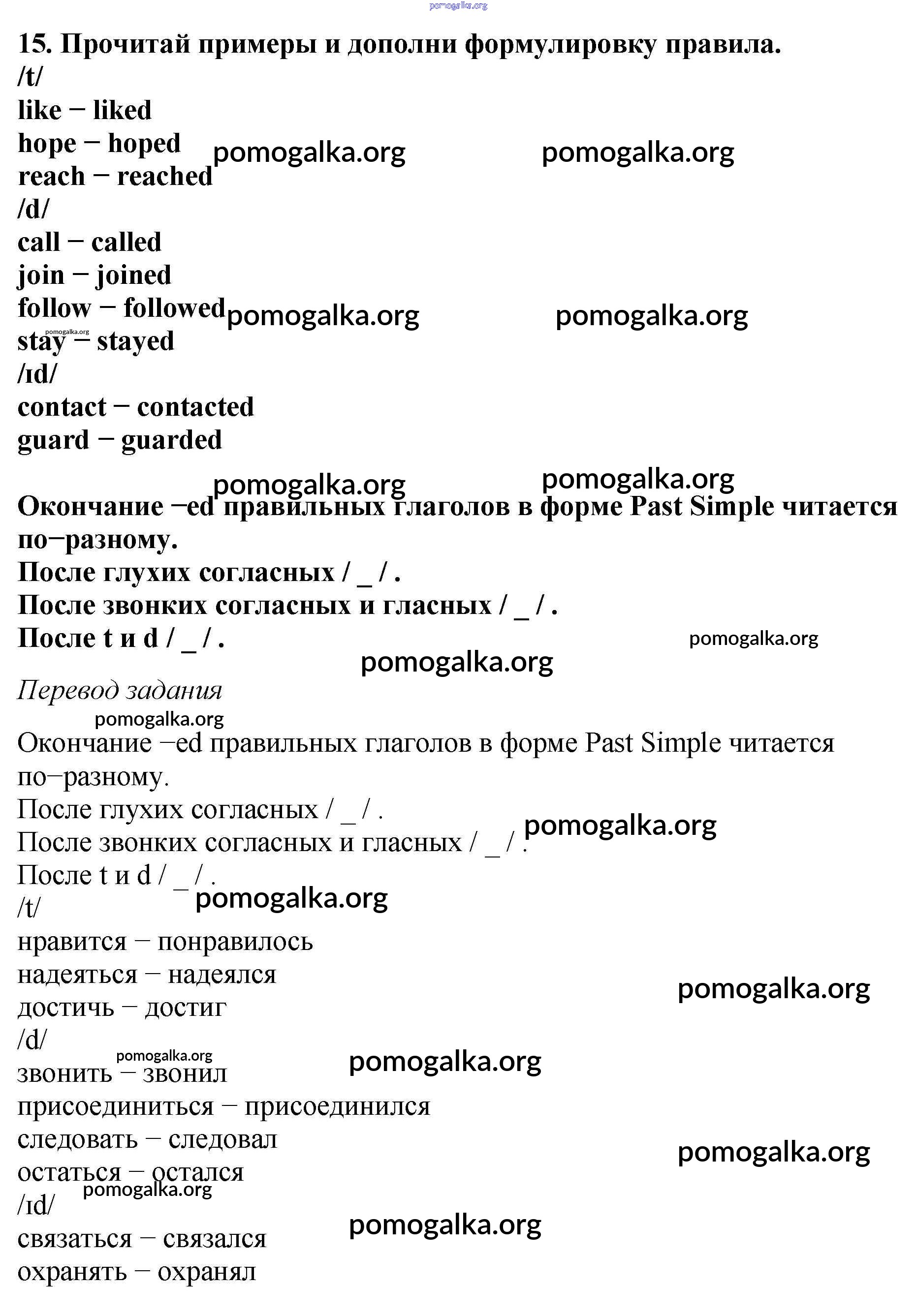 15. Прочитай примеры и дополни формулировку правила.
/t/
like − liked
hope − hoped
reach − reached
/d/
call − called
join − joined
follow − followed
stay − stayed
/ɪd/
contact − contacted
guard − guarded

Окончание −ed правильных глаголов в форме Past Simple читается по−разному.
После глухих согласных / _ / .
После звонких согласных и гласных / _ / .
После t и d / _ / .

Перевод задания

Окончание −ed правильных глаголов в форме Past Simple читается по−разному.
После глухих согласных / _ / .
После звонких согласных и гласных / _ / .
После t и d / _ / .
/t/
нравится − понравилось
надеяться − надеялся
достичь − достиг
/d/
звонить − звонил
присоединиться − присоединился
следовать − следовал
остаться − остался
/ɪd/
связаться − связался
охранять − охранял

pomogalka.org